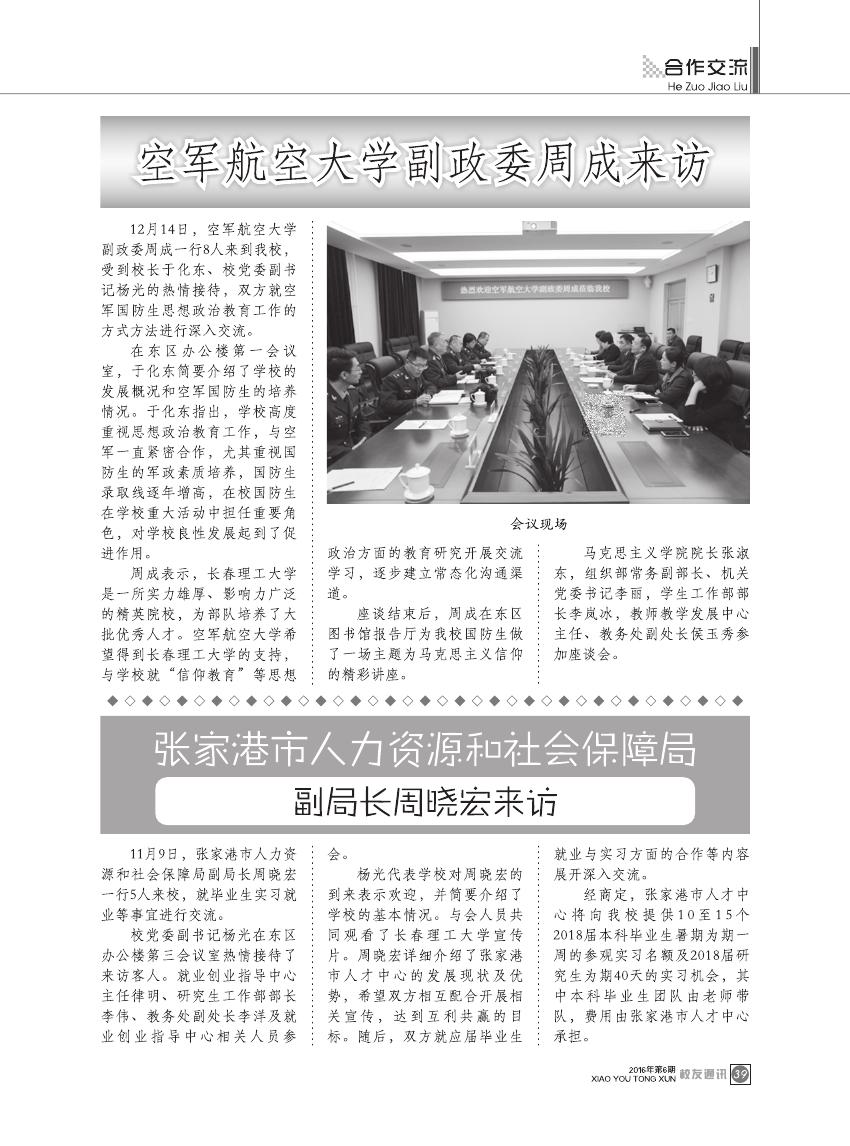 合作交流
He Zuo Jiao Liu

空军航空大学副政委周成来访

12月14日，空军航空大学副政委周成一行8人来到我校，受到校长于化东、校党委副书记杨光的热情接待，双方就空军国防生思想政治教育工作的方式方法进行深入交流。

在东区办公楼第一会议室，于化东简要介绍了学校的发展概况和空军国防生的培养情况。于化东指出，学校高度重视思想政治教育工作，与空军一直紧密合作，尤其重视国防生的军政素质培养，国防生录取线逐年增高，在校国防生在学校重大活动中担任重要角色，对学校良性发展起到了促进作用。

周成表示，长春理工大学是一所实力雄厚、影响力广泛的精英院校，为部队培养了大批优秀人才。空军航空大学希望得到长春理工大学的支持，与学校就“信仰教育”等思想政治方面的教育研究开展交流学习，逐步建立常态化沟通渠道。

座谈结束后，周成在东区图书馆报告厅为我校国防生做了一场主题为马克思主义信仰的精彩讲座。

马克思主义学院院长张淑东，组织部常务副部长、机关党委书记李丽，学生工作部部长李岚冰，教师教学发展中心主任、教务处副处长侯玉秀参加座谈会。

热烈欢迎空军航空大学副政委周成莅临我校

会议现场

张家港市人力资源和社会保障局
副局长周晓宏来访

11月9日，张家港市人力资源和社会保障局副局长周晓宏一行5人来校，就毕业生实习就业等事宜进行交流。

校党委副书记杨光在东区办公楼第三会议室热情接待了来访客人。就业创业指导中心主任律明、研究生工作部部长李伟、教务处副处长李洋及就业创业指导中心相关人员参会。

杨光代表学校对周晓宏的到来表示欢迎，并简要介绍了学校的基本情况。与会人员共同观看了长春理工大学宣传片。周晓宏详细介绍了张家港市人才中心的发展现状及优势，希望双方相互配合开展相关宣传，达到互利共赢的目标。随后，双方就应届毕业生就业与实习方面的合作等内容展开深入交流。

经商定，张家港市人才中心将向我校提供10至15个2018届本科毕业生暑期为期一周的参观实习名额及2018届研究生为期40天的实习机会，其中本科毕业生团队由老师带队，费用由张家港市人才中心承担。

2016年第6期
XIAO YOU TONG XUN 校友通讯 39